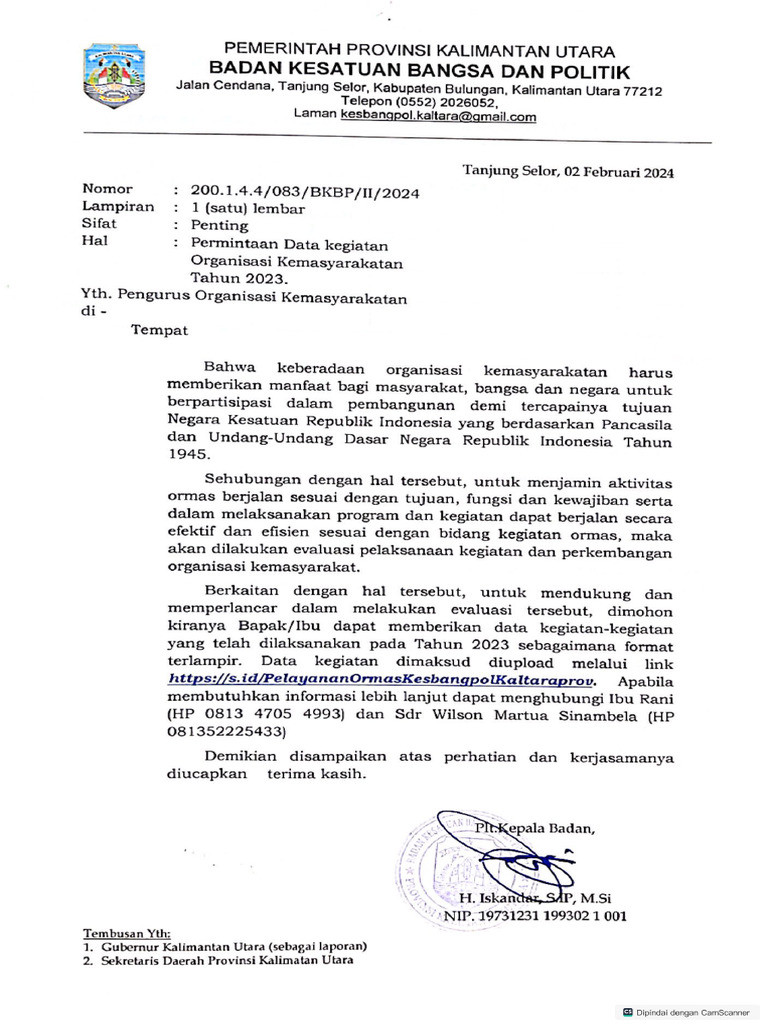 PEMERINTAH PROVINSI KALIMANTAN UTARA
BADAN KESATUAN BANGSA DAN POLITIK
Jalan Cendana, Tanjung Selor, Kabupaten Bulungan, Kalimantan Utara 77212
Telepon (0552) 2026052,
Laman kesbangpol.kaltara@gmail.com

Tanjung Selor, 02 Februari 2024

Nomor : 200.1.4.4/083/BKBP/II/2024
Lampiran : 1 (satu) lembar
Sifat : Penting
Hal : Permintaan Data kegiatan Organisasi Kemasyarakatan Tahun 2023.

Yth. Pengurus Organisasi Kemasyarakatan
di -
Tempat

Bahwa keberadaan organisasi kemasyarakatan harus memberikan manfaat bagi masyarakat, bangsa dan negara untuk berpartisipasi dalam pembangunan demi tercapainya tujuan Negara Kesatuan Republik Indonesia yang berdasarkan Pancasila dan Undang-Undang Dasar Negara Republik Indonesia Tahun 1945.

Sehubungan dengan hal tersebut, untuk menjamin aktivitas ormas berjalan sesuai dengan tujuan, fungsi dan kewajiban serta dalam melaksanakan program dan kegiatan dapat berjalan secara efektif dan efisien sesuai dengan bidang kegiatan ormas, maka akan dilakukan evaluasi pelaksanaan kegiatan dan perkembangan organisasi kemasyarakat.

Berkaitan dengan hal tersebut, untuk mendukung dan memperlancar dalam melakukan evaluasi tersebut, dimohon kiranya Bapak/Ibu dapat memberikan data kegiatan-kegiatan yang telah dilaksanakan pada Tahun 2023 sebagaimana format terlampir. Data kegiatan dimaksud diupload melalui link https://s.id/PelayananOrmasKesbangpolKaltaraprov. Apabila membutuhkan informasi lebih lanjut dapat menghubungi Ibu Rani (HP 0813 4705 4993) dan Sdr Wilson Martua Sinambela (HP 081352225433)

Demikian disampaikan atas perhatian dan kerjasamanya diucapkan terima kasih.

Plt.Kepala Badan,

H. Iskandar, S.IP, M.Si
NIP. 19731231 199302 1 001

Tembusan Yth:
1. Gubernur Kalimantan Utara (sebagai laporan)
2. Sekretaris Daerah Provinsi Kalimatan Utara

Dipindai dengan CamScanner